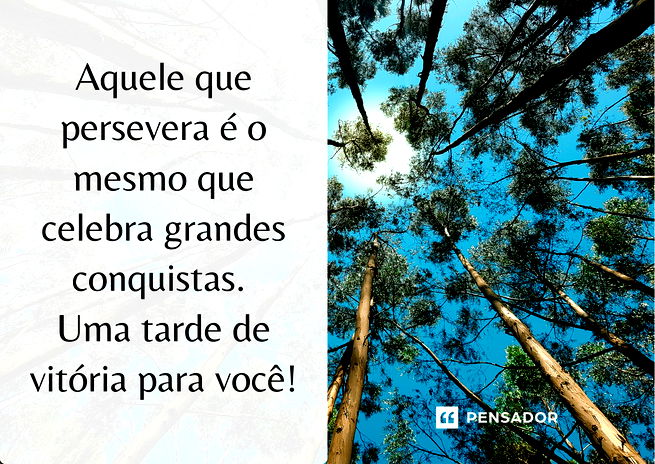 Aquele que persevera é o mesmo que celebra grandes conquistas. Uma tarde de vitória para você!

PENSADOR